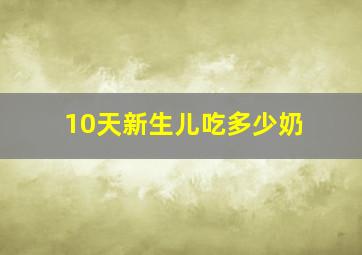 10天新生儿吃多少奶